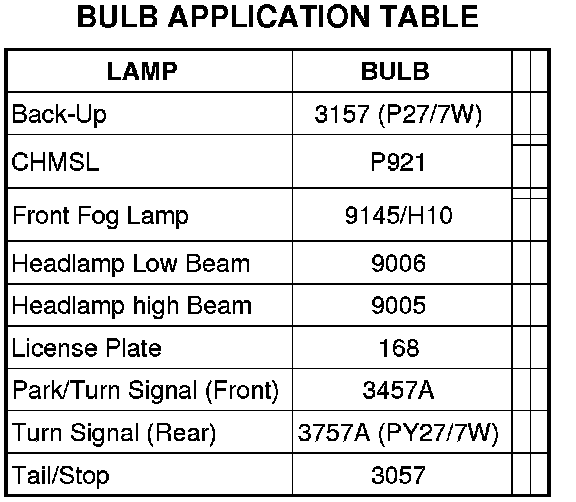 BULB APPLICATION TABLE

| LAMP | BULB |
|---|---|
| Back-Up | 3157 (P27/7W) |
| CHMSL | P921 |
| Front Fog Lamp | 9145/H10 |
| Headlamp Low Beam | 9006 |
| Headlamp high Beam | 9005 |
| License Plate | 168 |
| Park/Turn Signal (Front) | 3457A |
| Turn Signal (Rear) | 3757A (PY27/7W) |
| Tail/Stop | 3057 |